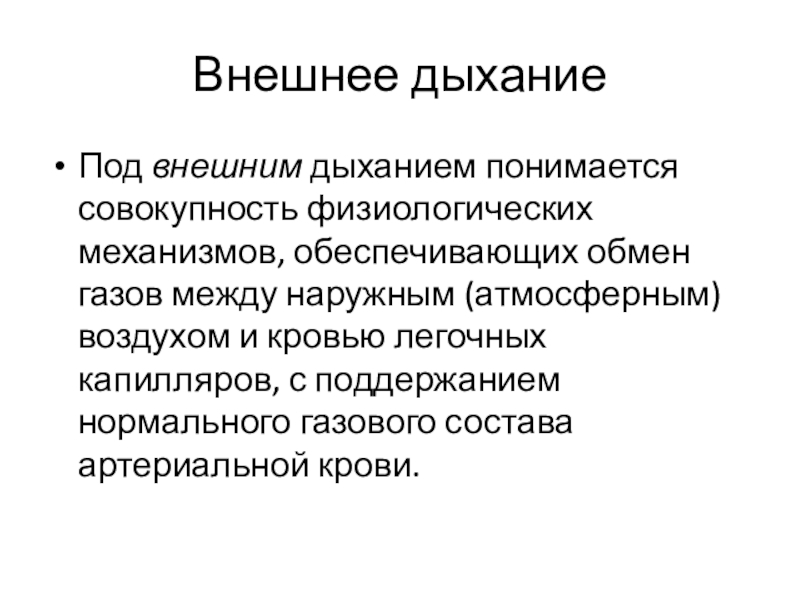 Внешнее дыхание

• Под внешним дыханием понимается совокупность физиологических механизмов, обеспечивающих обмен газов между наружным (атмосферным) воздухом и кровью легочных капилляров, с поддержанием нормального газового состава артериальной крови.